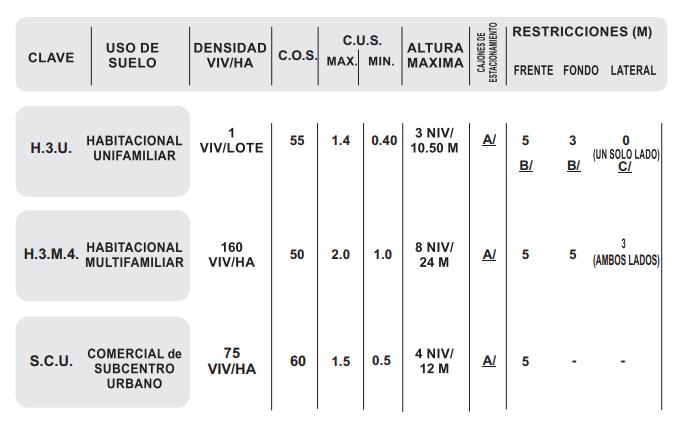 | CLAVE | USO DE SUELO | DENSIDAD VIV/HA | C.O.S. | C.U.S. MAX. | C.U.S. MIN. | ALTURA MAXIMA | CAJONES DE ESTACIONAMIENTO | RESTRICCIONES (M) FRENTE | RESTRICCIONES (M) FONDO | RESTRICCIONES (M) LATERAL |
|---|---|---|---|---|---|---|---|---|---|---|
| H.3.U. | HABITACIONAL UNIFAMILIAR | 1 VIV/LOTE | 55 | 1.4 | 0.40 | 3 NIV/ 10.50 M | A/ | 5 B/ | 3 B/ | 0 (UN SOLO LADO) C/ |
| H.3.M.4. | HABITACIONAL MULTIFAMILIAR | 160 VIV/HA | 50 | 2.0 | 1.0 | 8 NIV/ 24 M | A/ | 5 | 5 | 3 (AMBOS LADOS) |
| S.C.U. | COMERCIAL de SUBCENTRO URBANO | 75 VIV/HA | 60 | 1.5 | 0.5 | 4 NIV/ 12 M | A/ | 5 | - | - |